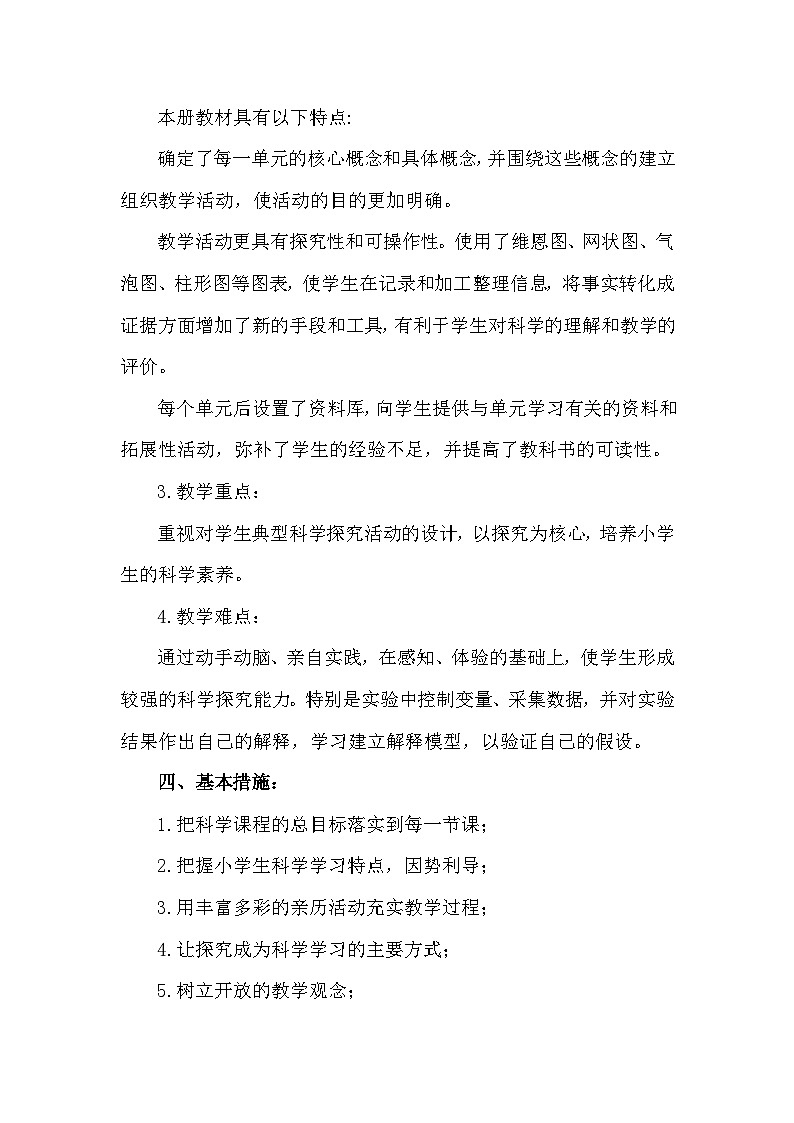 本册教材具有以下特点:

确定了每一单元的核心概念和具体概念,并围绕这些概念的建立组织教学活动，使活动的目的更加明确。

教学活动更具有探究性和可操作性。使用了维恩图、网状图、气泡图、柱形图等图表,使学生在记录和加工整理信息,将事实转化成证据方面增加了新的手段和工具,有利于学生对科学的理解和教学的评价。

每个单元后设置了资料库,向学生提供与单元学习有关的资料和拓展性活动，弥补了学生的经验不足，并提高了教科书的可读性。

3.教学重点：

重视对学生典型科学探究活动的设计，以探究为核心，培养小学生的科学素养。

4.教学难点：

通过动手动脑、亲自实践，在感知、体验的基础上，使学生形成较强的科学探究能力。特别是实验中控制变量、采集数据，并对实验结果作出自己的解释，学习建立解释模型，以验证自己的假设。

四、基本措施：

1.把科学课程的总目标落实到每一节课；

2.把握小学生科学学习特点，因势利导；

3.用丰富多彩的亲历活动充实教学过程；

4.让探究成为科学学习的主要方式；

5.树立开放的教学观念；